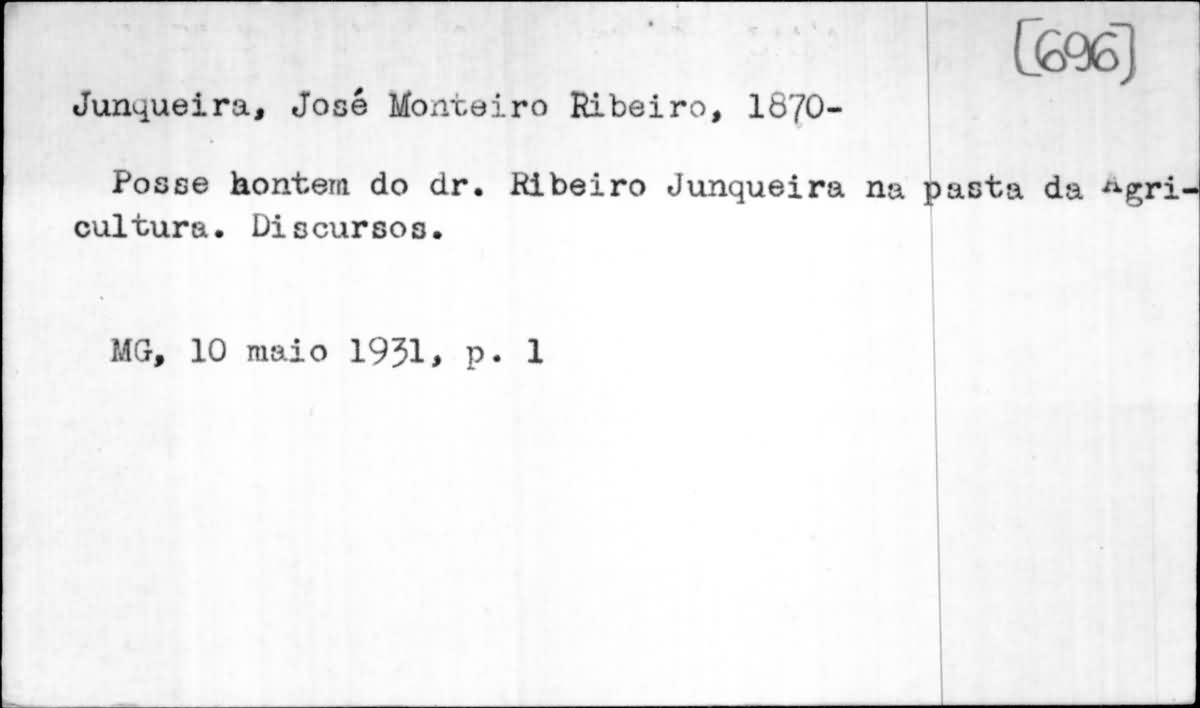 [696]

Junqueira, José Monteiro Ribeiro, 1870-

Posse hontem do dr. Ribeiro Junqueira na pasta da Agricultura. Discursos.

MG, 10 maio 1931, p. 1